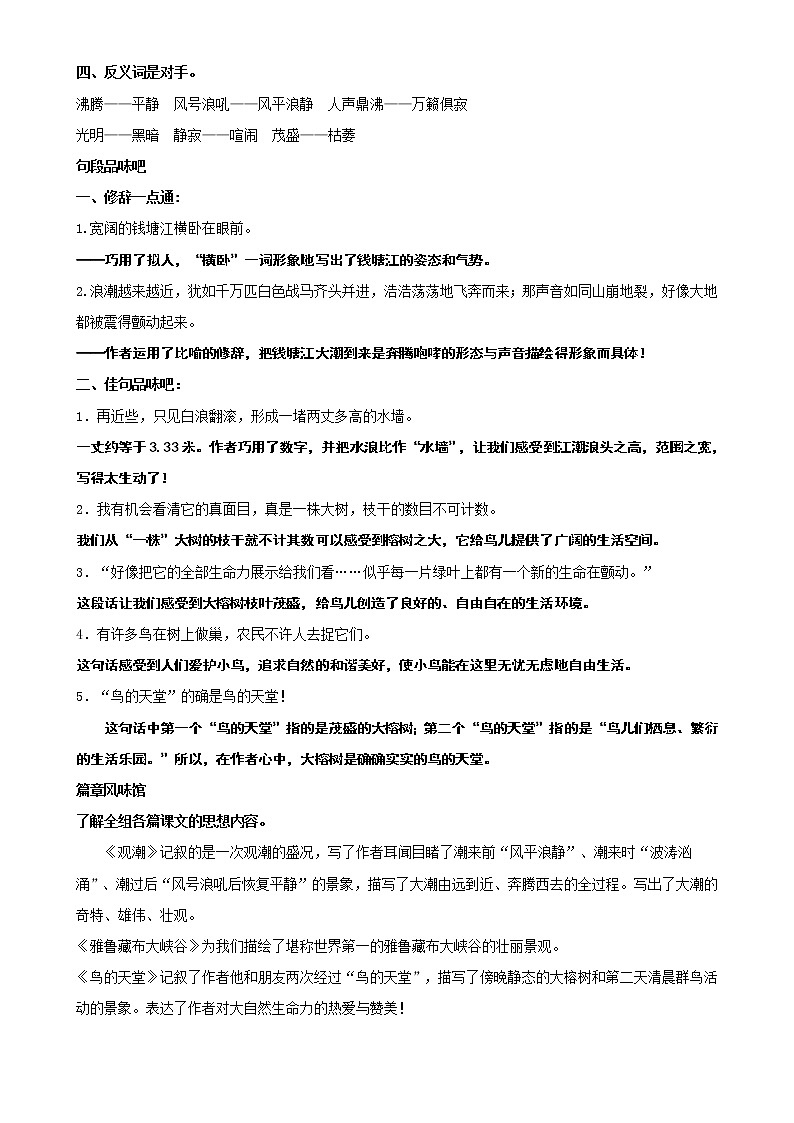 四、反义词是对手。

沸腾——平静 风号浪吼——风平浪静 人声鼎沸——万籁俱寂

光明——黑暗 静寂——喧闹 茂盛——枯萎

句段品味吧

一、修辞一点通：

1.宽阔的钱塘江横卧在眼前。

——巧用了拟人，“横卧”一词形象地写出了钱塘江的姿态和气势。

2.浪潮越来越近，犹如千万匹白色战马齐头并进，浩浩荡荡地飞奔而来；那声音如同山崩地裂，好像大地都被震得颤动起来。

——作者运用了比喻的修辞，把钱塘江大潮到来是奔腾咆哮的形态与声音描绘得形象而具体！

二、佳句品味吧：

1．再近些，只见白浪翻滚，形成一堵两丈多高的水墙。

一丈约等于3.33米。作者巧用了数字，并把水浪比作“水墙”，让我们感受到江潮浪头之高，范围之宽，写得太生动了！

2．我有机会看清它的真面目，真是一株大树，枝干的数目不可计数。

我们从“一株”大树的枝干就不计其数可以感受到榕树之大，它给鸟儿提供了广阔的生活空间。

3．“好像把它的全部生命力展示给我们看……似乎每一片绿叶上都有一个新的生命在颤动。”

这段话让我们感受到大榕树枝叶茂盛，给鸟儿创造了良好的、自由自在的生活环境。

4．有许多鸟在树上做巢，农民不许人去捉它们。

这句话感受到人们爱护小鸟，追求自然的和谐美好，使小鸟能在这里无忧无虑地自由生活。

5．“鸟的天堂”的确是鸟的天堂！

这句话中第一个“鸟的天堂”指的是茂盛的大榕树；第二个“鸟的天堂”指的是“鸟儿们栖息、繁衍的生活乐园。”所以，在作者心中，大榕树是确确实实的鸟的天堂。

篇章风味馆

了解全组各篇课文的思想内容。

《观潮》记叙的是一次观潮的盛况，写了作者耳闻目睹了潮来前“风平浪静”、潮来时“波涛汹涌”、潮过后“风号浪吼后恢复平静”的景象，描写了大潮由远到近、奔腾西去的全过程。写出了大潮的奇特、雄伟、壮观。

《雅鲁藏布大峡谷》为我们描绘了堪称世界第一的雅鲁藏布大峡谷的壮丽景观。

《鸟的天堂》记叙了作者他和朋友两次经过“鸟的天堂”，描写了傍晚静态的大榕树和第二天清晨群鸟活动的景象。表达了作者对大自然生命力的热爱与赞美！